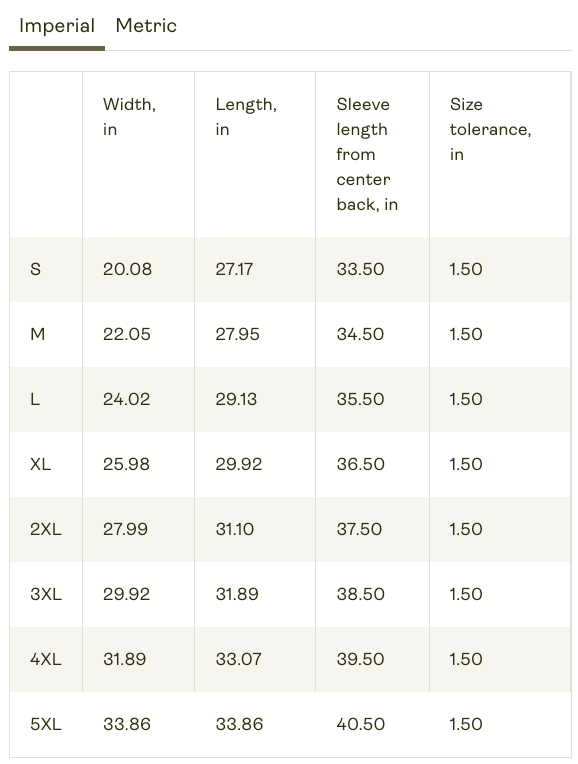 Imperial Metric

| | Width, in | Length, in | Sleeve length from center back, in | Size tolerance, in |
|---|---|---|---|---|
| S | 20.08 | 27.17 | 33.50 | 1.50 |
| M | 22.05 | 27.95 | 34.50 | 1.50 |
| L | 24.02 | 29.13 | 35.50 | 1.50 |
| XL | 25.98 | 29.92 | 36.50 | 1.50 |
| 2XL | 27.99 | 31.10 | 37.50 | 1.50 |
| 3XL | 29.92 | 31.89 | 38.50 | 1.50 |
| 4XL | 31.89 | 33.07 | 39.50 | 1.50 |
| 5XL | 33.86 | 33.86 | 40.50 | 1.50 |